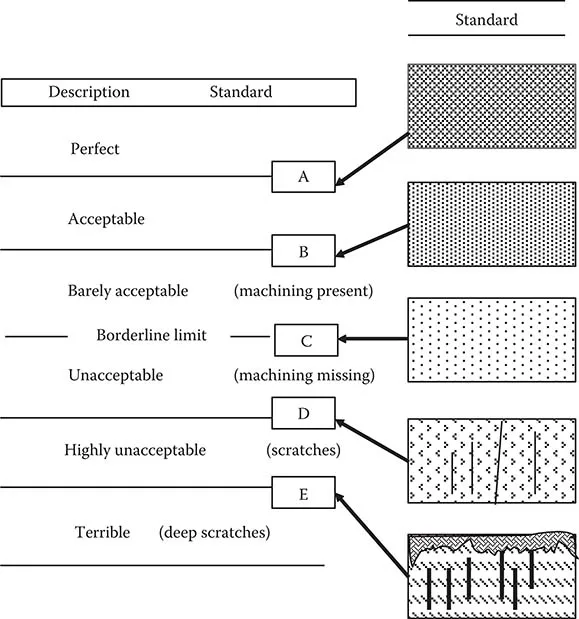 Standard

Description Standard

Perfect

A

Acceptable

B

Barely acceptable (machining present)

Borderline limit

C

Unacceptable (machining missing)

D

Highly unacceptable (scratches)

E

Terrible (deep scratches)